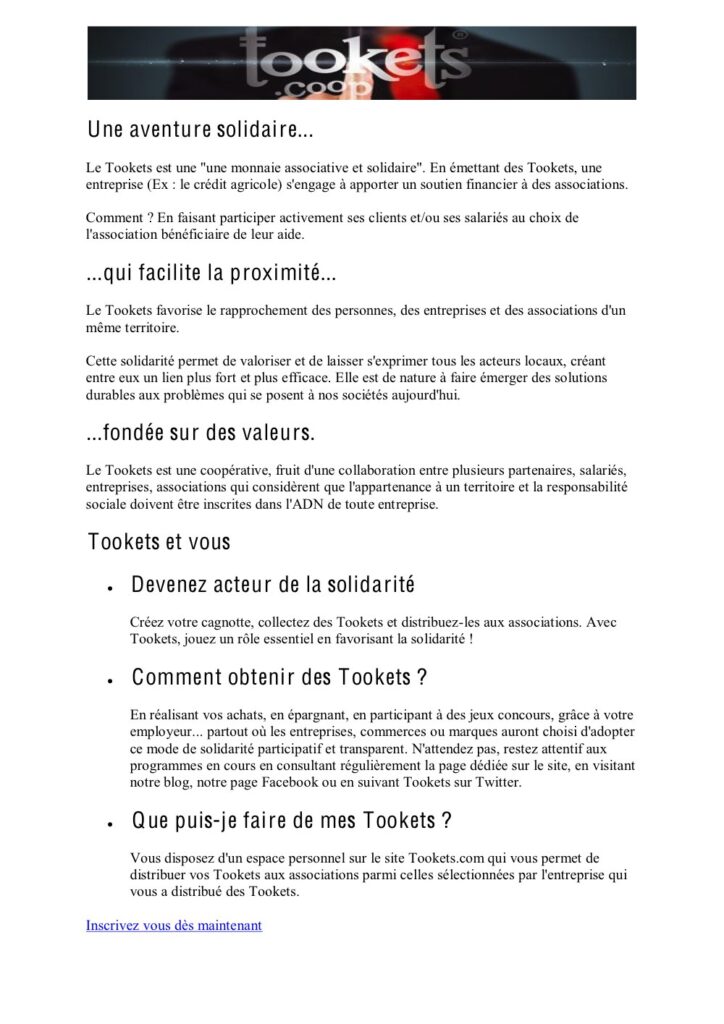 tookets®
.coop

Une aventure solidaire...

Le Tookets est une "une monnaie associative et solidaire". En émettant des Tookets, une entreprise (Ex : le crédit agricole) s'engage à apporter un soutien financier à des associations.

Comment ? En faisant participer activement ses clients et/ou ses salariés au choix de l'association bénéficiaire de leur aide.

...qui facilite la proximité...

Le Tookets favorise le rapprochement des personnes, des entreprises et des associations d'un même territoire.

Cette solidarité permet de valoriser et de laisser s'exprimer tous les acteurs locaux, créant entre eux un lien plus fort et plus efficace. Elle est de nature à faire émerger des solutions durables aux problèmes qui se posent à nos sociétés aujourd'hui.

...fondée sur des valeurs.

Le Tookets est une coopérative, fruit d'une collaboration entre plusieurs partenaires, salariés, entreprises, associations qui considèrent que l'appartenance à un territoire et la responsabilité sociale doivent être inscrites dans l'ADN de toute entreprise.

Tookets et vous

• Devenez acteur de la solidarité

Créez votre cagnotte, collectez des Tookets et distribuez-les aux associations. Avec Tookets, jouez un rôle essentiel en favorisant la solidarité !

• Comment obtenir des Tookets ?

En réalisant vos achats, en épargnant, en participant à des jeux concours, grâce à votre employeur... partout où les entreprises, commerces ou marques auront choisi d'adopter ce mode de solidarité participatif et transparent. N'attendez pas, restez attentif aux programmes en cours en consultant régulièrement la page dédiée sur le site, en visitant notre blog, notre page Facebook ou en suivant Tookets sur Twitter.

• Que puis-je faire de mes Tookets ?

Vous disposez d'un espace personnel sur le site Tookets.com qui vous permet de distribuer vos Tookets aux associations parmi celles sélectionnées par l'entreprise qui vous a distribué des Tookets.

Inscrivez vous dès maintenant